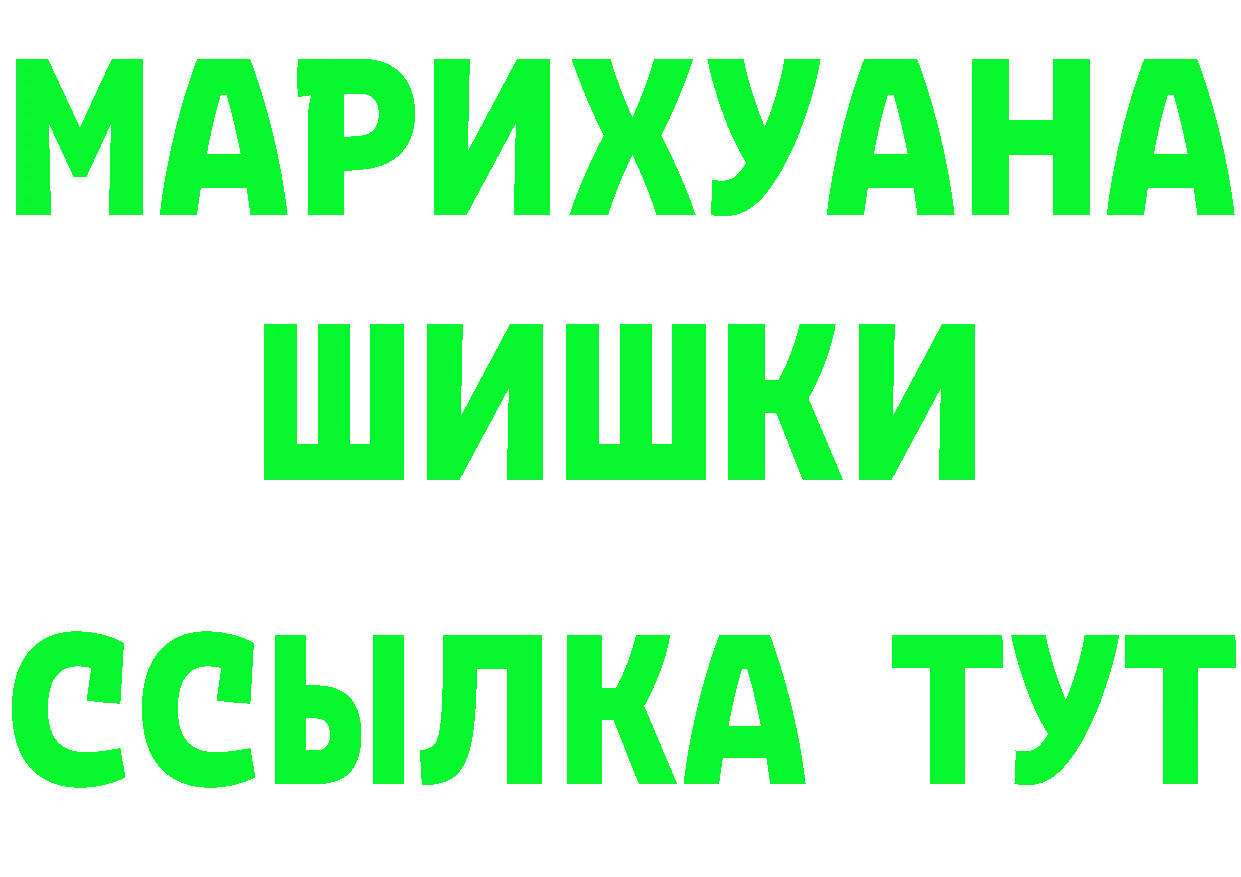 МАРИХУАНА
ШИШКИ
ССЫЛКА ТУТ